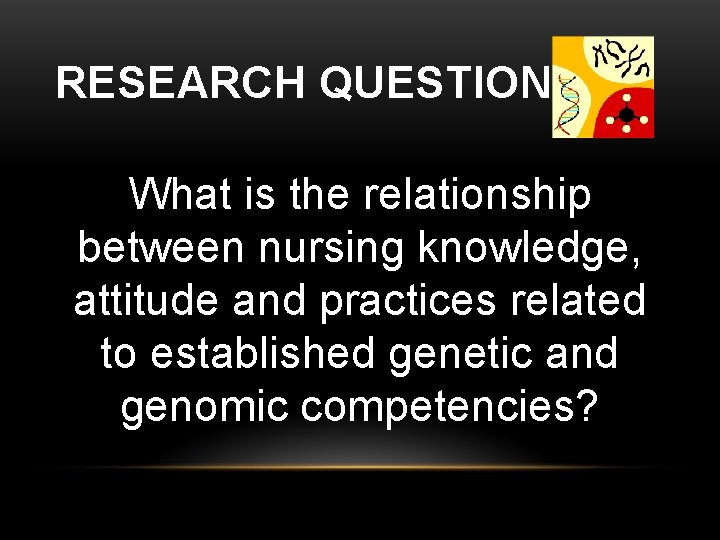 RESEARCH QUESTION

What is the relationship between nursing knowledge, attitude and practices related to established genetic and genomic competencies?